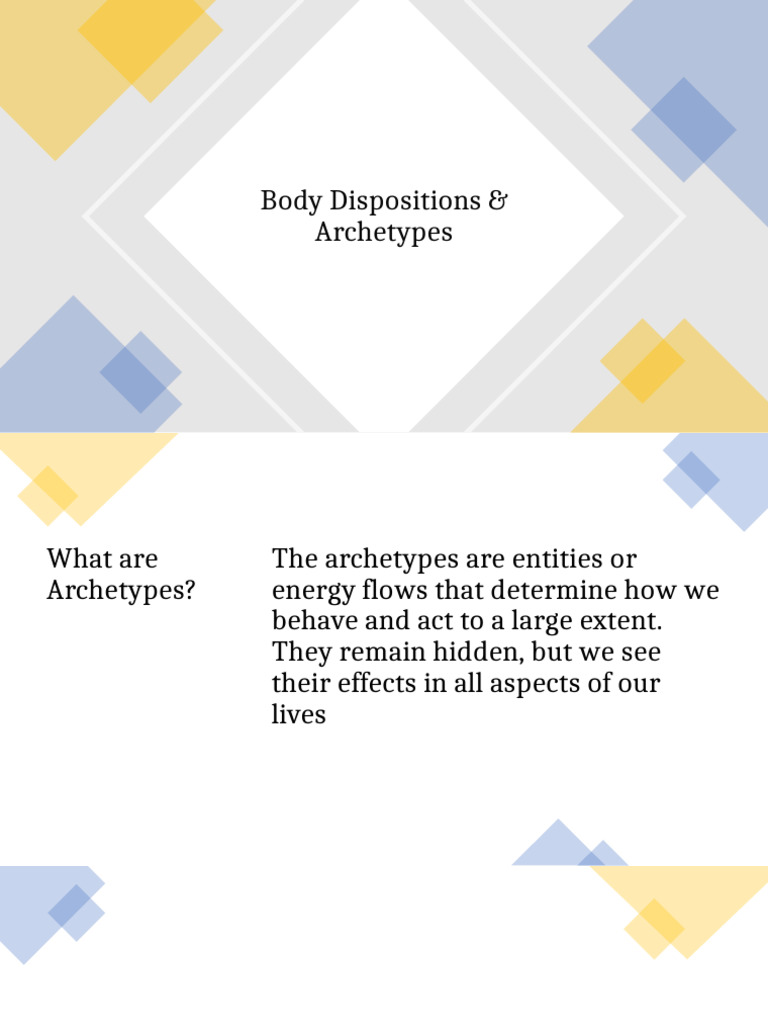 Body Dispositions & Archetypes

What are Archetypes?

The archetypes are entities or energy flows that determine how we behave and act to a large extent. They remain hidden, but we see their effects in all aspects of our lives